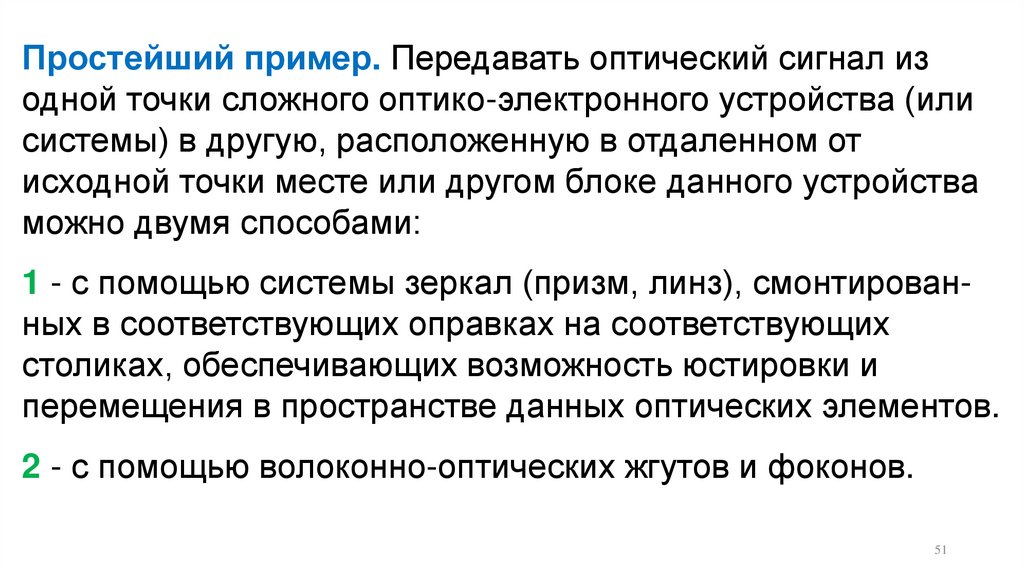 Простейший пример. Передавать оптический сигнал из одной точки сложного оптико-электронного устройства (или системы) в другую, расположенную в отдаленном от исходной точки месте или другом блоке данного устройства можно двумя способами:

1 - с помощью системы зеркал (призм, линз), смонтированных в соответствующих оправках на соответствующих столиках, обеспечивающих возможность юстировки и перемещения в пространстве данных оптических элементов.

2 - с помощью волоконно-оптических жгутов и фоконов.

51